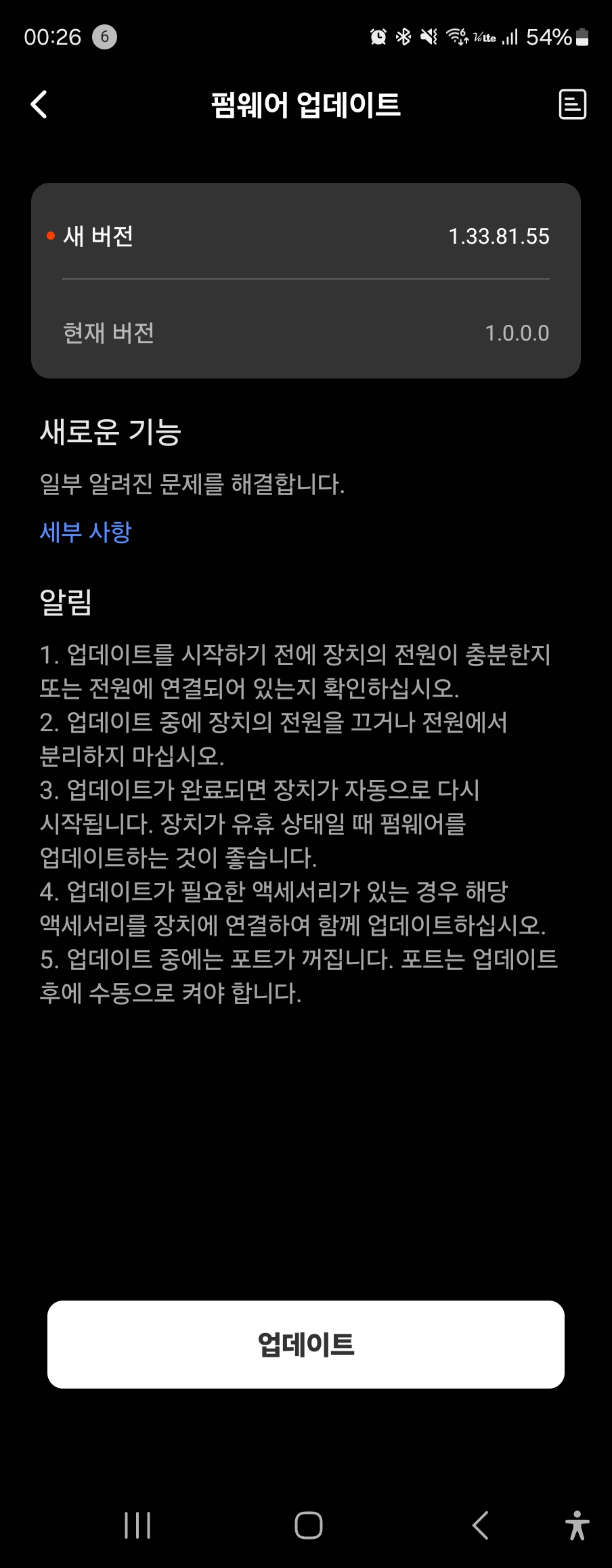 00:26 6 54%

펌웨어 업데이트

새 버전 1.33.81.55

현재 버전 1.0.0.0

새로운 기능

일부 알려진 문제를 해결합니다.

세부 사항

알림

1. 업데이트를 시작하기 전에 장치의 전원이 충분한지 또는 전원에 연결되어 있는지 확인하십시오.
2. 업데이트 중에 장치의 전원을 끄거나 전원에서 분리하지 마십시오.
3. 업데이트가 완료되면 장치가 자동으로 다시 시작됩니다. 장치가 유휴 상태일 때 펌웨어를 업데이트하는 것이 좋습니다.
4. 업데이트가 필요한 액세서리가 있는 경우 해당 액세서리를 장치에 연결하여 함께 업데이트하십시오.
5. 업데이트 중에는 포트가 꺼집니다. 포트는 업데이트 후에 수동으로 켜야 합니다.

업데이트